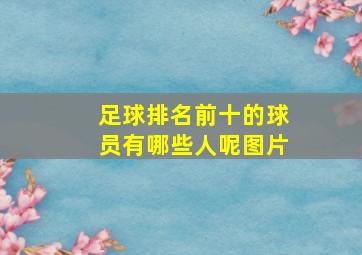 足球排名前十的球员有哪些人呢图片